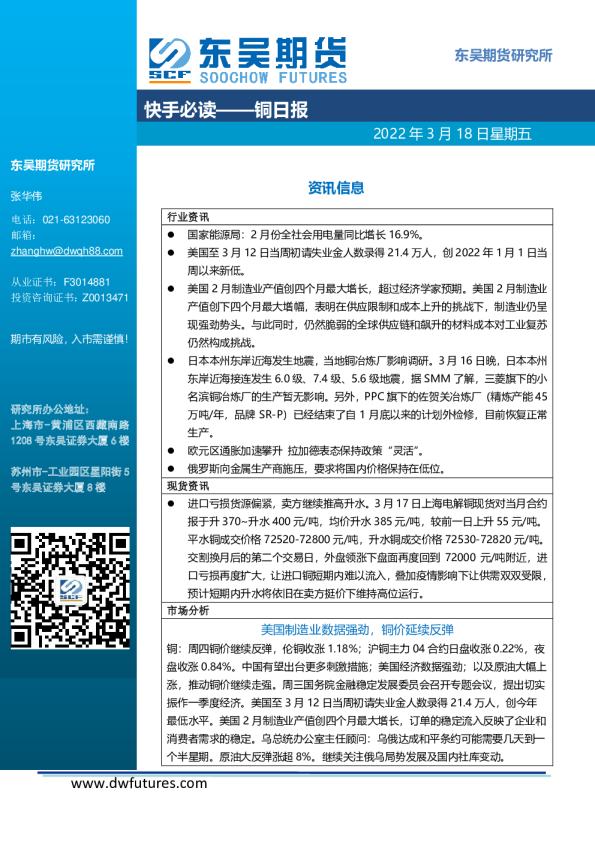 SCF 东吴期货 SOOCHOW FUTURES

东吴期货研究所

快手必读——铜日报

2022年3月18日星期五

东吴期货研究所

张华伟

电话：021-63123060
邮箱：
zhanghw@dwqh88.com

从业证书：F3014881
投资咨询证书：Z0013471

期市有风险，入市需谨慎！

研究所办公地址：
上海市-黄浦区西藏南路1208号东吴证券大厦6楼

苏州市-工业园区星阳街5号东吴证券大厦8楼

资讯信息

行业资讯

• 国家能源局：2月份全社会用电量同比增长16.9%。
• 美国至3月12日当周初请失业金人数录得21.4万人，创2022年1月1日当周以来新低。
• 美国2月制造业产值创四个月最大增长，超过经济学家预期。美国2月制造业产值创下四个月最大增幅，表明在供应限制和成本上升的挑战下，制造业仍呈现强劲势头。与此同时，仍然脆弱的全球供应链和飙升的材料成本对工业复苏仍然构成挑战。
• 日本本州东岸近海发生地震，当地铜冶炼厂影响调研。3月16日晚，日本本州东岸近海接连发生6.0级、7.4级、5.6级地震，据SMM了解，三菱旗下的小名滨铜冶炼厂的生产暂无影响。另外，PPC旗下的佐贺关冶炼厂（精炼产能45万吨/年，品牌SR-P）已经结束了自1月底以来的计划外检修，目前恢复正常生产。
• 欧元区通胀加速攀升 拉加德表态保持政策“灵活”。
• 俄罗斯向金属生产商施压，要求将国内价格保持在低位。

现货资讯

• 进口亏损货源偏紧，卖方继续推高升水。3月17日上海电解铜现货对当月合约报于升370~升水400元/吨，均价升水385元/吨，较前一日上升55元/吨。平水铜成交价格72520-72800元/吨，升水铜成交价格72530-72820元/吨。交割换月后的第二个交易日，外盘领涨下盘面再度回到72000元/吨附近，进口亏损再度扩大，让进口铜短期内难以流入，叠加疫情影响下让供需双双受限，预计短期内升水将依旧在卖方挺价下维持高位运行。

市场分析

美国制造业数据强劲，铜价延续反弹

铜：周四铜价继续反弹，伦铜收涨1.18%；沪铜主力04合约日盘收涨0.22%，夜盘收涨0.84%。中国有望出台更多刺激措施；美国经济数据强劲；以及原油大幅上涨，推动铜价继续走强。周三国务院金融稳定发展委员会召开专题会议，提出切实振作一季度经济。美国至3月12日当周初请失业金人数录得21.4万人，创今年最低水平。美国2月制造业产值创四个月最大增长，订单的稳定流入反映了企业和消费者需求的稳定。乌总统办公室主任顾问：乌俄达成和平条约可能需要几天到一个半星期。原油大反弹涨超8%。继续关注俄乌局势发展及国内社库变动。

www.dwfutures.com